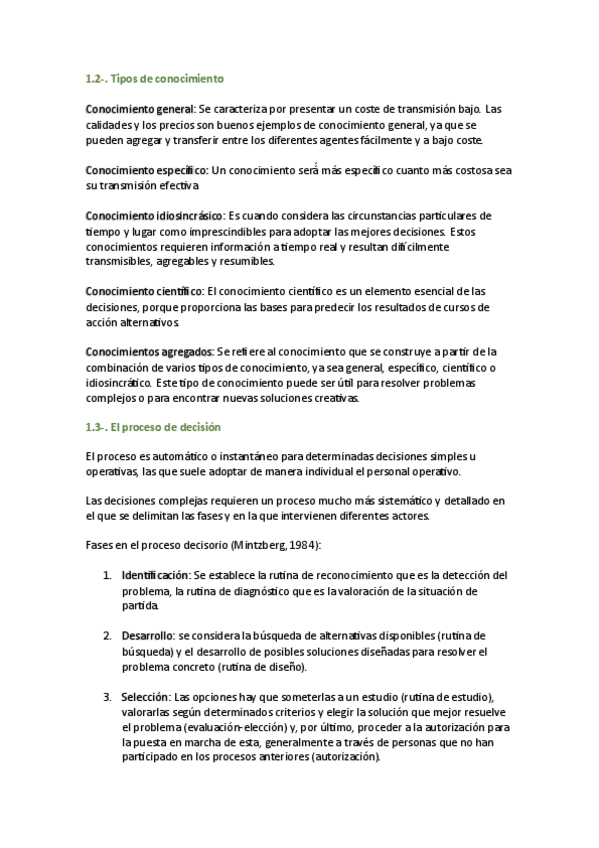 1.2-. Tipos de conocimiento

Conocimiento general: Se caracteriza por presentar un coste de transmisión bajo. Las calidades y los precios son buenos ejemplos de conocimiento general, ya que se pueden agregar y transferir entre los diferentes agentes fácilmente y a bajo coste.

Conocimiento específico: Un conocimiento será más específico cuanto más costosa sea su transmisión efectiva

Conocimiento idiosincrásico: Es cuando considera las circunstancias particulares de tiempo y lugar como imprescindibles para adoptar las mejores decisiones. Estos conocimientos requieren información a tiempo real y resultan difícilmente transmisibles, agregables y resumibles.

Conocimiento científico: El conocimiento científico es un elemento esencial de las decisiones, porque proporciona las bases para predecir los resultados de cursos de acción alternativos.

Conocimientos agregados: Se refiere al conocimiento que se construye a partir de la combinación de varios tipos de conocimiento, ya sea general, específico, científico o idiosincrático. Este tipo de conocimiento puede ser útil para resolver problemas complejos o para encontrar nuevas soluciones creativas.

1.3-. El proceso de decisión

El proceso es automático o instantáneo para determinadas decisiones simples u operativas, las que suele adoptar de manera individual el personal operativo.

Las decisiones complejas requieren un proceso mucho más sistemático y detallado en el que se delimitan las fases y en la que intervienen diferentes actores.

Fases en el proceso decisorio (Mintzberg, 1984):

1. Identificación: Se establece la rutina de reconocimiento que es la detección del problema, la rutina de diagnóstico que es la valoración de la situación de partida.

2. Desarrollo: se considera la búsqueda de alternativas disponibles (rutina de búsqueda) y el desarrollo de posibles soluciones diseñadas para resolver el problema concreto (rutina de diseño).

3. Selección: Las opciones hay que someterlas a un estudio (rutina de estudio), valorarlas según determinados criterios y elegir la solución que mejor resuelve el problema (evaluación-elección) y, por último, proceder a la autorización para la puesta en marcha de esta, generalmente a través de personas que no han participado en los procesos anteriores (autorización).